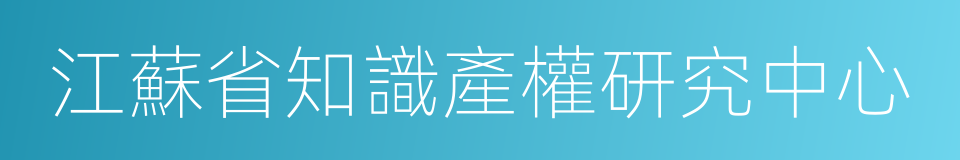 江蘇省知識產權研究中心